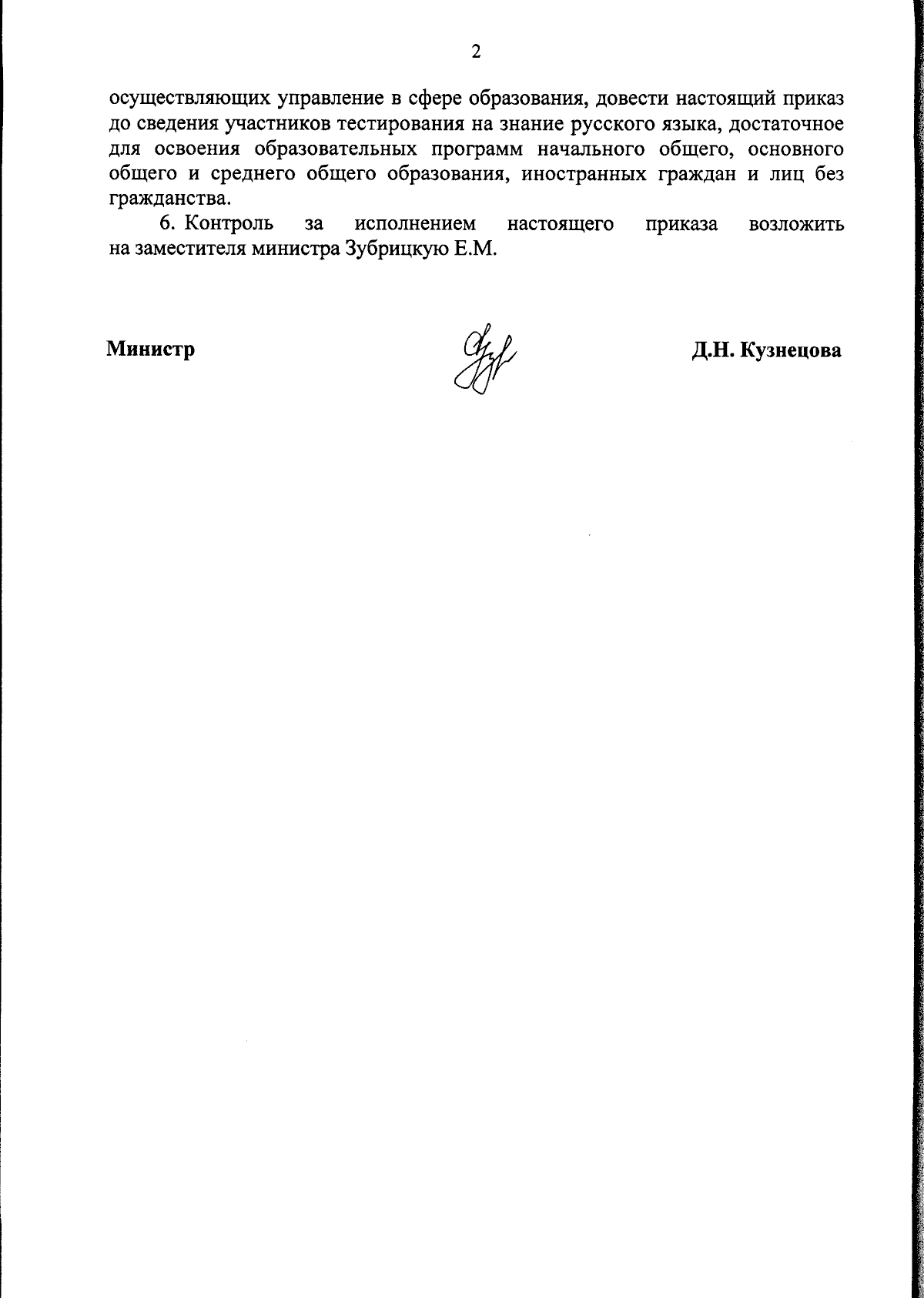 2

осуществляющих управление в сфере образования, довести настоящий приказ до сведения участников тестирования на знание русского языка, достаточное для освоения образовательных программ начального общего, основного общего и среднего общего образования, иностранных граждан и лиц без гражданства.

6. Контроль за исполнением настоящего приказа возложить на заместителя министра Зубрицкую Е.М.

Министр

Д.Н. Кузнецова